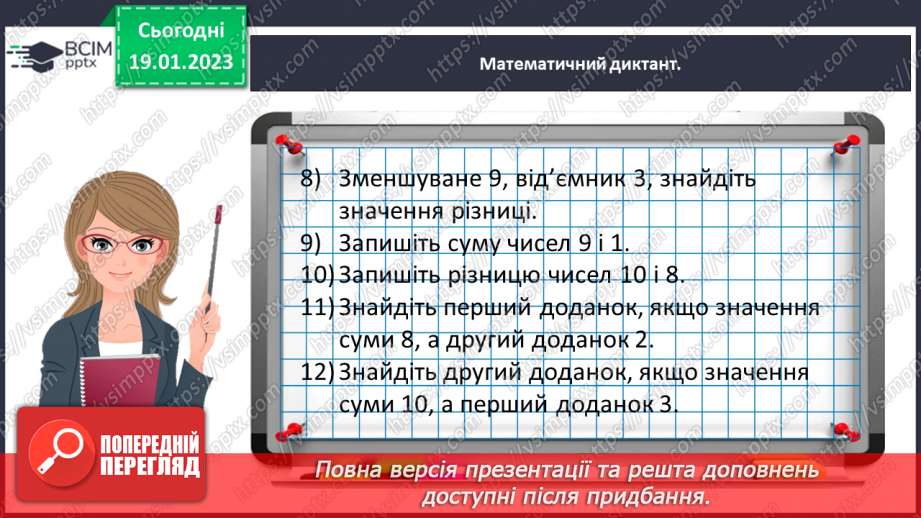 ВСІМ pptx

Сьогодні 19.01.2023

Математичний диктант.

8) Зменшуване 9, від'ємник 3, знайдіть значення різниці.
9) Запишіть суму чисел 9 і 1.
10) Запишіть різницю чисел 10 і 8.
11) Знайдіть перший доданок, якщо значення суми 8, а другий доданок 2.
12) Знайдіть другий доданок, якщо значення суми 10, а перший доданок 3.

ПОПЕРЕДНІЙ ПЕРЕГЛЯД

Повна версія презентації та решта доповнень доступні після придбання.

https://vsimpptx.com